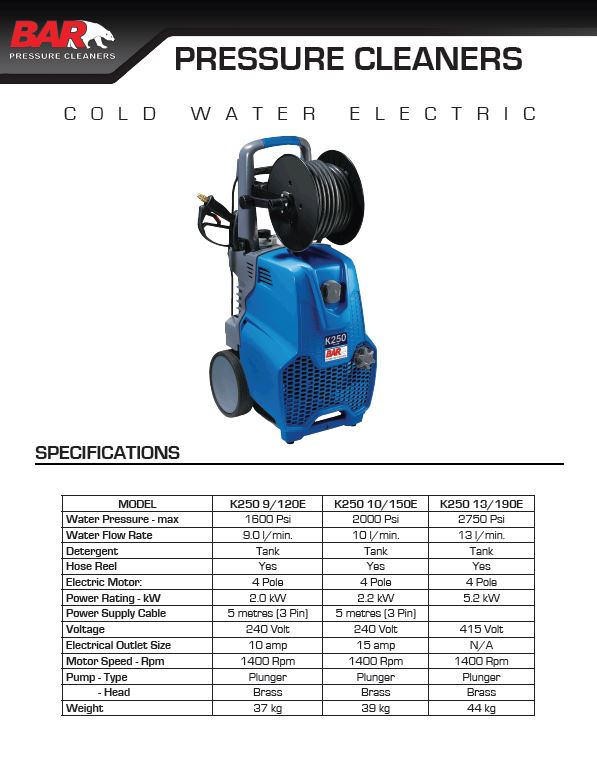 BAR
PRESSURE CLEANERS

PRESSURE CLEANERS

COLD WATER ELECTRIC

K250
BAR

SPECIFICATIONS

| MODEL | K250 9/120E | K250 10/150E | K250 13/190E |
|---|---|---|---|
| Water Pressure - max | 1600 Psi | 2000 Psi | 2750 Psi |
| Water Flow Rate | 9.0 l/min. | 10 l/min. | 13 l/min. |
| Detergent | Tank | Tank | Tank |
| Hose Reel | Yes | Yes | Yes |
| Electric Motor: | 4 Pole | 4 Pole | 4 Pole |
| Power Rating - kW | 2.0 kW | 2.2 kW | 5.2 kW |
| Power Supply Cable | 5 metres (3 Pin) | 5 metres (3 Pin) | |
| Voltage | 240 Volt | 240 Volt | 415 Volt |
| Electrical Outlet Size | 10 amp | 15 amp | N/A |
| Motor Speed - Rpm | 1400 Rpm | 1400 Rpm | 1400 Rpm |
| Pump - Type | Plunger | Plunger | Plunger |
| - Head | Brass | Brass | Brass |
| Weight | 37 kg | 39 kg | 44 kg |